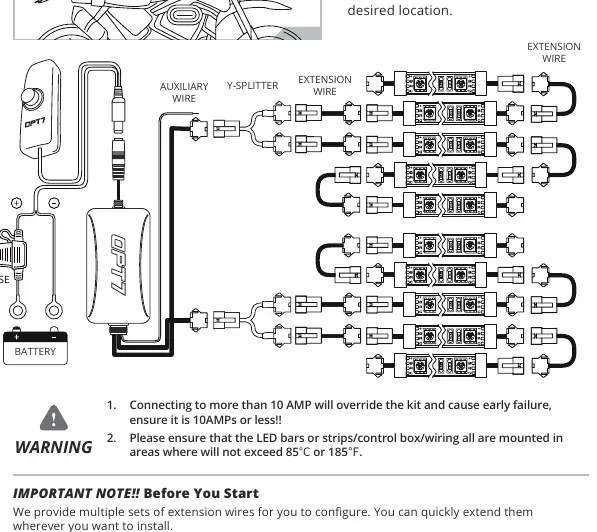 desired location.

EXTENSION WIRE

AUXILIARY WIRE

Y-SPLITTER

EXTENSION WIRE

OPT7

OPT7

SE

BATTERY

WARNING

1. Connecting to more than 10 AMP will override the kit and cause early failure, ensure it is 10AMPs or less!!

2. Please ensure that the LED bars or strips/control box/wiring all are mounted in areas where will not exceed 85°C or 185°F.

IMPORTANT NOTE!! Before You Start

We provide multiple sets of extension wires for you to configure. You can quickly extend them wherever you want to install.